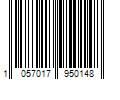 1 057017 950148